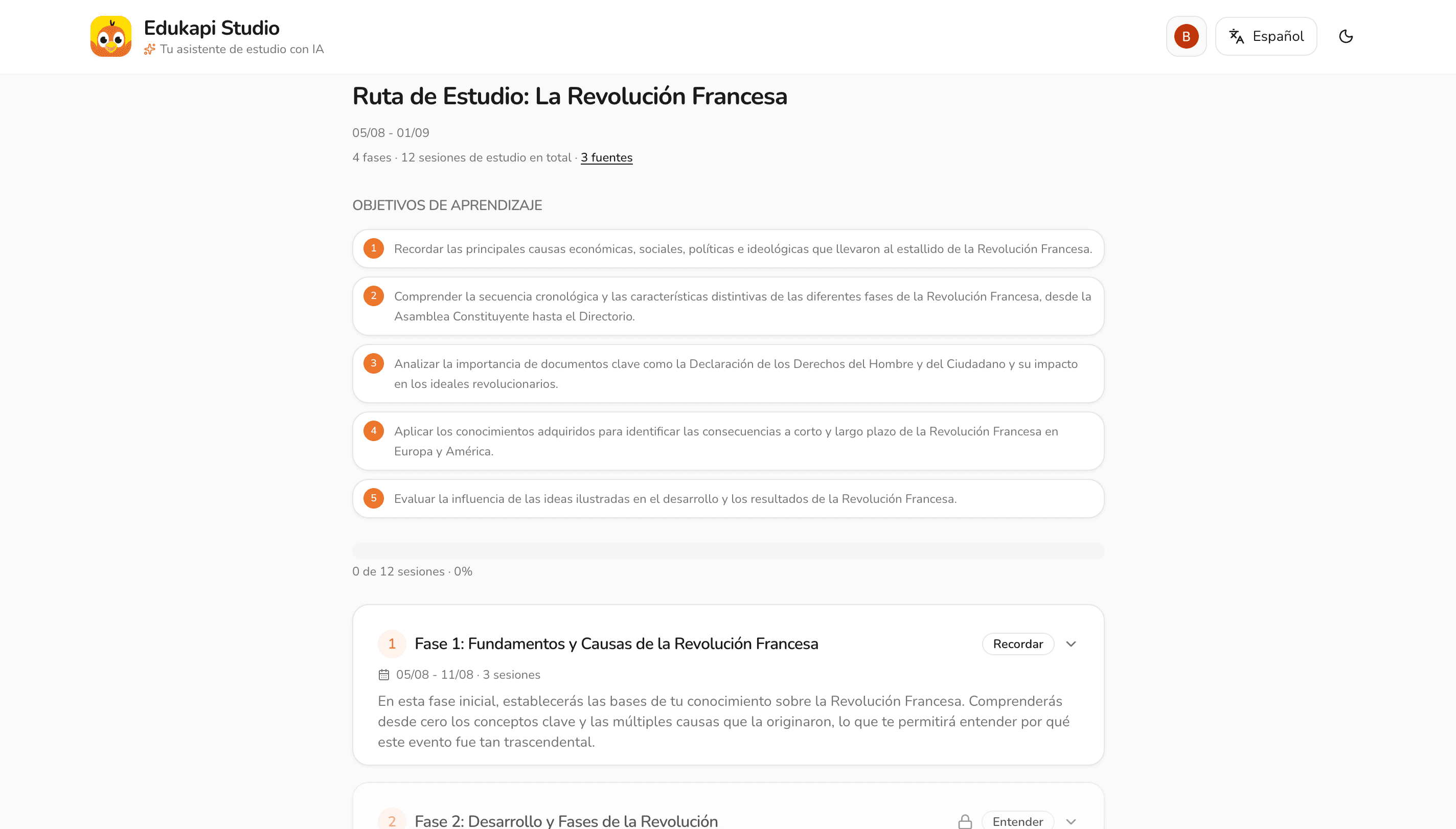 Edukapi Studio
Tu asistente de estudio con IA

B
Español

Ruta de Estudio: La Revolución Francesa

05/08 - 01/09

4 fases · 12 sesiones de estudio en total · 3 fuentes

OBJETIVOS DE APRENDIZAJE

1 Recordar las principales causas económicas, sociales, políticas e ideológicas que llevaron al estallido de la Revolución Francesa.

2 Comprender la secuencia cronológica y las características distintivas de las diferentes fases de la Revolución Francesa, desde la Asamblea Constituyente hasta el Directorio.

3 Analizar la importancia de documentos clave como la Declaración de los Derechos del Hombre y del Ciudadano y su impacto en los ideales revolucionarios.

4 Aplicar los conocimientos adquiridos para identificar las consecuencias a corto y largo plazo de la Revolución Francesa en Europa y América.

5 Evaluar la influencia de las ideas ilustradas en el desarrollo y los resultados de la Revolución Francesa.

0 de 12 sesiones · 0%

1 Fase 1: Fundamentos y Causas de la Revolución Francesa Recordar

05/08 - 11/08 · 3 sesiones

En esta fase inicial, establecerás las bases de tu conocimiento sobre la Revolución Francesa. Comprenderás desde cero los conceptos clave y las múltiples causas que la originaron, lo que te permitirá entender por qué este evento fue tan trascendental.

2 Fase 2: Desarrollo y Fases de la Revolución Entender